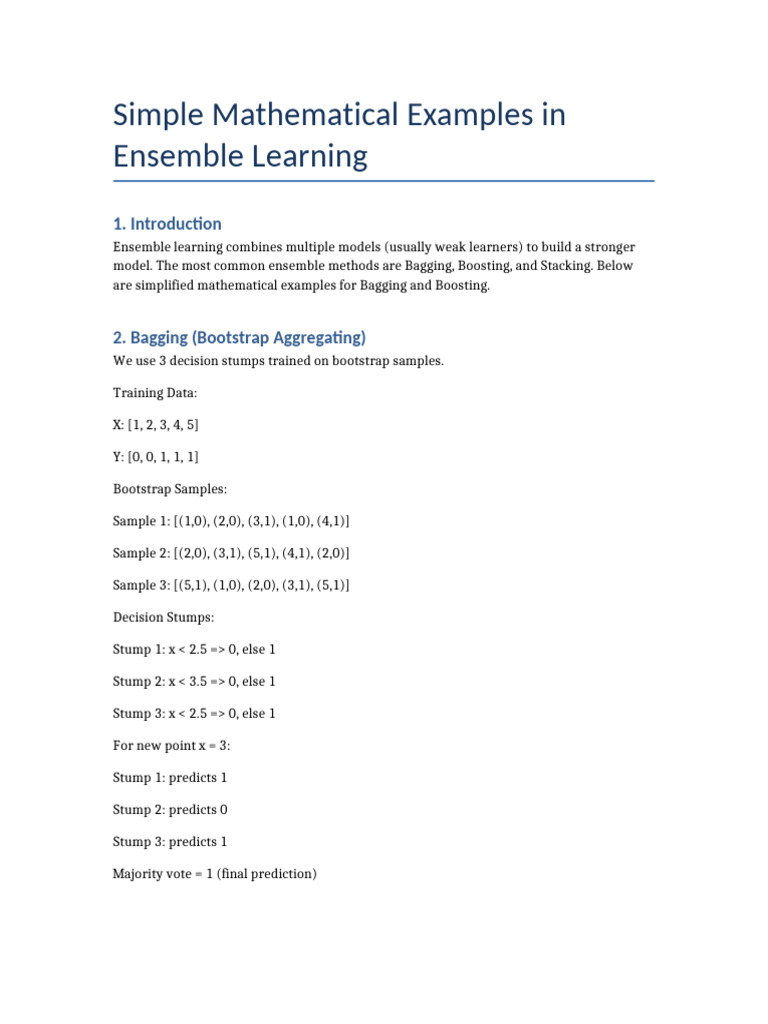 Simple Mathematical Examples in Ensemble Learning

1. Introduction

Ensemble learning combines multiple models (usually weak learners) to build a stronger model. The most common ensemble methods are Bagging, Boosting, and Stacking. Below are simplified mathematical examples for Bagging and Boosting.

2. Bagging (Bootstrap Aggregating)

We use 3 decision stumps trained on bootstrap samples.

Training Data:

X: [1, 2, 3, 4, 5]

Y: [0, 0, 1, 1, 1]

Bootstrap Samples:

Sample 1: [(1,0), (2,0), (3,1), (1,0), (4,1)]

Sample 2: [(2,0), (3,1), (5,1), (4,1), (2,0)]

Sample 3: [(5,1), (1,0), (2,0), (3,1), (5,1)]

Decision Stumps:

Stump 1: x < 2.5 => 0, else 1

Stump 2: x < 3.5 => 0, else 1

Stump 3: x < 2.5 => 0, else 1

For new point x = 3:

Stump 1: predicts 1

Stump 2: predicts 0

Stump 3: predicts 1

Majority vote = 1 (final prediction)